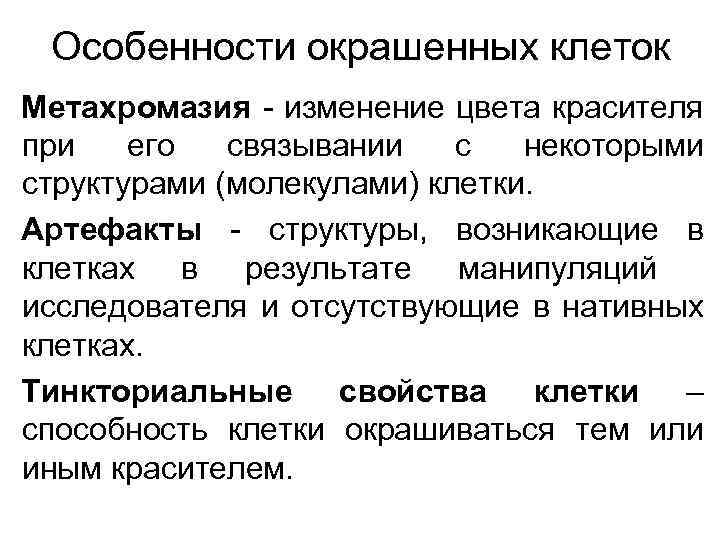 Особенности окрашенных клеток

Метахромазия - изменение цвета красителя при его связывании с некоторыми структурами (молекулами) клетки.

Артефакты - структуры, возникающие в клетках в результате манипуляций исследователя и отсутствующие в нативных клетках.

Тинкториальные свойства клетки – способность клетки окрашиваться тем или иным красителем.